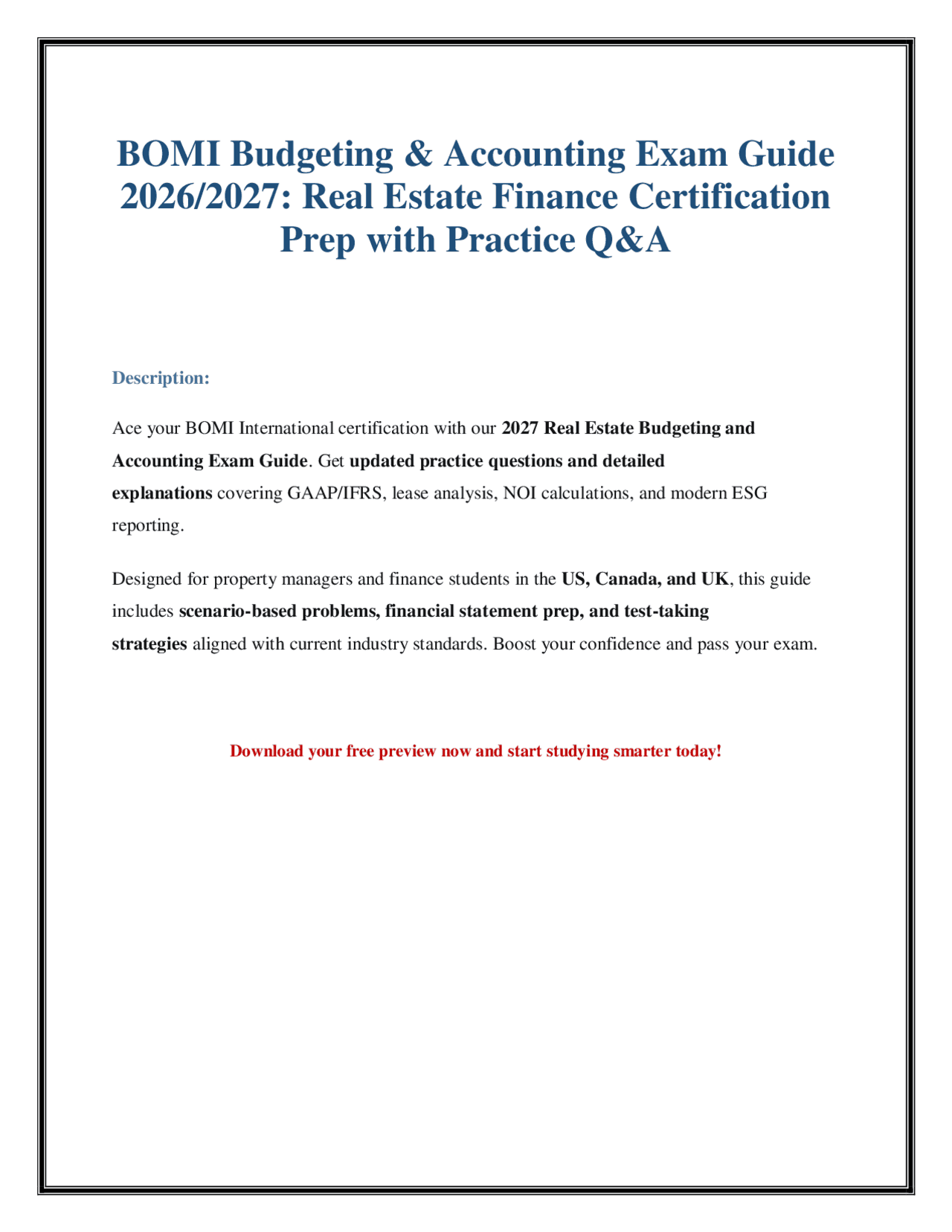 BOMI Budgeting & Accounting Exam Guide 2026/2027: Real Estate Finance Certification Prep with Practice Q&A

Description:

Ace your BOMI International certification with our 2027 Real Estate Budgeting and Accounting Exam Guide. Get updated practice questions and detailed explanations covering GAAP/IFRS, lease analysis, NOI calculations, and modern ESG reporting.

Designed for property managers and finance students in the US, Canada, and UK, this guide includes scenario-based problems, financial statement prep, and test-taking strategies aligned with current industry standards. Boost your confidence and pass your exam.

Download your free preview now and start studying smarter today!